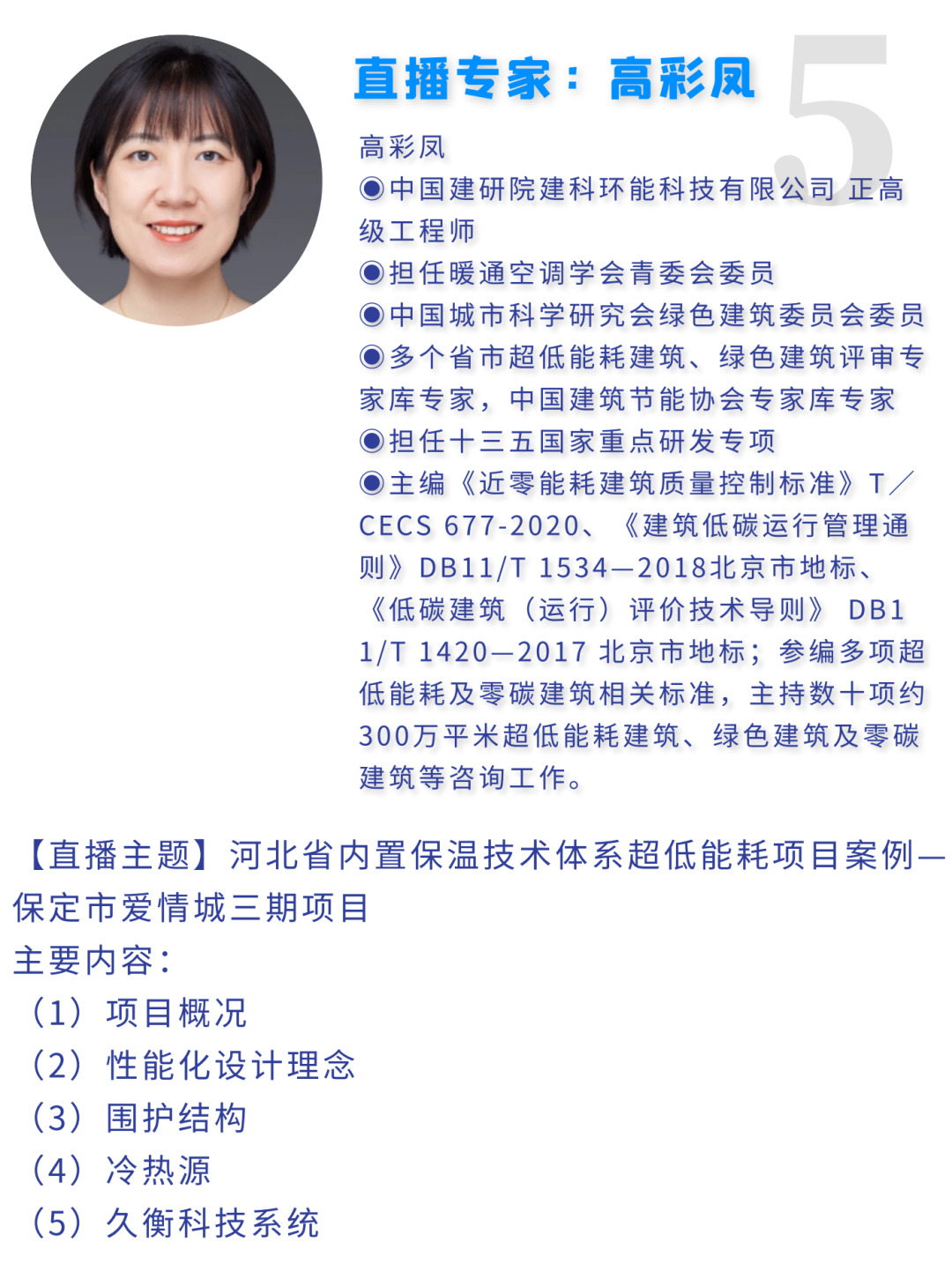 直播专家：高彩凤

5

高彩凤
◉中国建研院建科环能科技有限公司 正高级工程师
◉担任暖通空调学会青委会委员
◉中国城市科学研究会绿色建筑委员会委员
◉多个省市超低能耗建筑、绿色建筑评审专家库专家，中国建筑节能协会专家库专家
◉担任十三五国家重点研发专项
◉主编《近零能耗建筑质量控制标准》T／CECS 677-2020、《建筑低碳运行管理通则》DB11/T 1534—2018北京市地标、《低碳建筑（运行）评价技术导则》 DB11/T 1420—2017 北京市地标；参编多项超低能耗及零碳建筑相关标准，主持数十项约300万平米超低能耗建筑、绿色建筑及零碳建筑等咨询工作。

【直播主题】河北省内置保温技术体系超低能耗项目案例—保定市爱情城三期项目
主要内容：
（1）项目概况
（2）性能化设计理念
（3）围护结构
（4）冷热源
（5）久衡科技系统